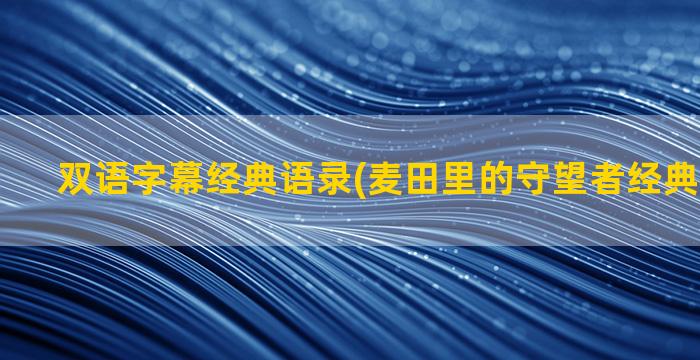 双语字幕经典语录(麦田里的守望者经典